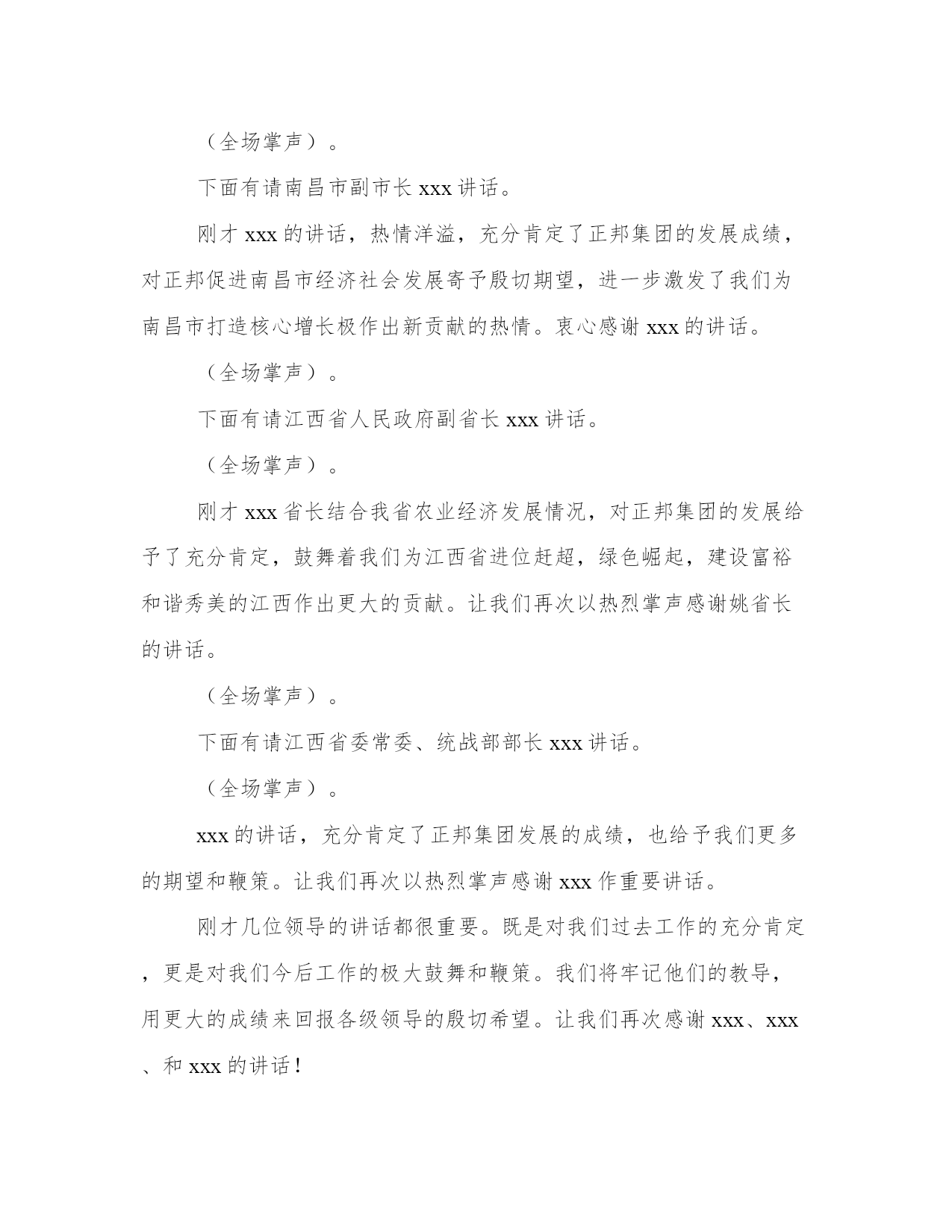 （全场掌声）。

下面有请南昌市副市长 xxx 讲话。

刚才 xxx 的讲话，热情洋溢，充分肯定了正邦集团的发展成绩，对正邦促进南昌市经济社会发展寄予殷切期望，进一步激发了我们为南昌市打造核心增长极作出新贡献的热情。衷心感谢 xxx 的讲话。

（全场掌声）。

下面有请江西省人民政府副省长 xxx 讲话。

（全场掌声）。

刚才 xxx 省长结合我省农业经济发展情况，对正邦集团的发展给予了充分肯定，鼓舞着我们为江西省进位赶超，绿色崛起，建设富裕和谐秀美的江西作出更大的贡献。让我们再次以热烈掌声感谢姚省长的讲话。

（全场掌声）。

下面有请江西省委常委、统战部部长 xxx 讲话。

（全场掌声）。

xxx 的讲话，充分肯定了正邦集团发展的成绩，也给予我们更多的期望和鞭策。让我们再次以热烈掌声感谢 xxx 作重要讲话。

刚才几位领导的讲话都很重要。既是对我们过去工作的充分肯定，更是对我们今后工作的极大鼓舞和鞭策。我们将牢记他们的教导，用更大的成绩来回报各级领导的殷切希望。让我们再次感谢 xxx、xxx、和 xxx 的讲话！